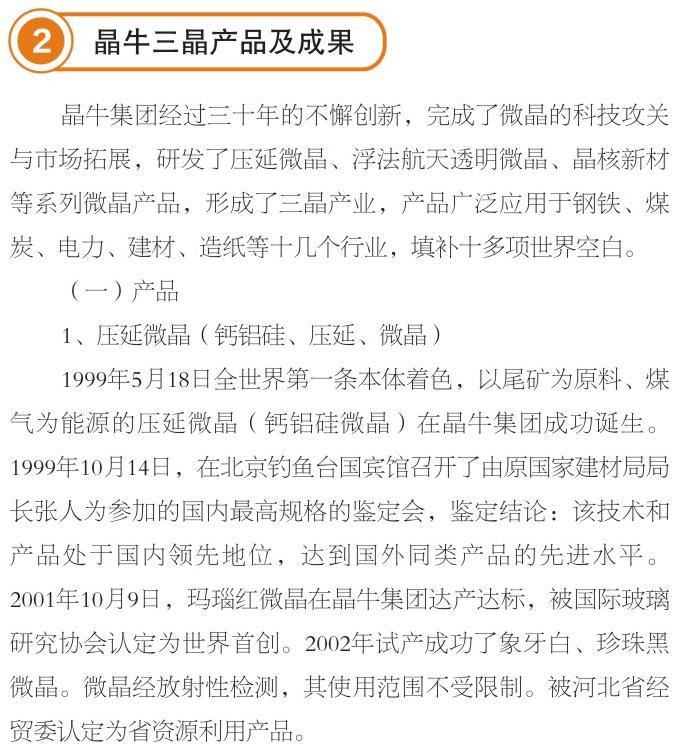 2 晶牛三晶产品及成果

晶牛集团经过三十年的不懈创新，完成了微晶的科技攻关与市场拓展，研发了压延微晶、浮法航天透明微晶、晶核新材等系列微晶产品，形成了三晶产业，产品广泛应用于钢铁、煤炭、电力、建材、造纸等十几个行业，填补十多项世界空白。

（一）产品

1、压延微晶（钙铝硅、压延、微晶）

1999年5月18日全世界第一条本体着色，以尾矿为原料、煤气为能源的压延微晶（钙铝硅微晶）在晶牛集团成功诞生。1999年10月14日，在北京钓鱼台国宾馆召开了由原国家建材局局长张人为参加的国内最高规格的鉴定会，鉴定结论：该技术和产品处于国内领先地位，达到国外同类产品的先进水平。2001年10月9日，玛瑙红微晶在晶牛集团达产达标，被国际玻璃研究协会认定为世界首创。2002年试产成功了象牙白、珍珠黑微晶。微晶经放射性检测，其使用范围不受限制。被河北省经贸委认定为省资源利用产品。